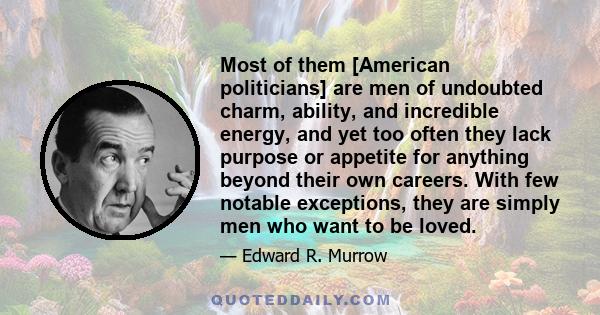 Most of them [American politicians] are men of undoubted charm, ability, and incredible energy, and yet too often they lack purpose or appetite for anything beyond their own careers. With few notable exceptions, they are simply men who want to be loved.

— Edward R. Murrow

QUOTEDDAILY.COM